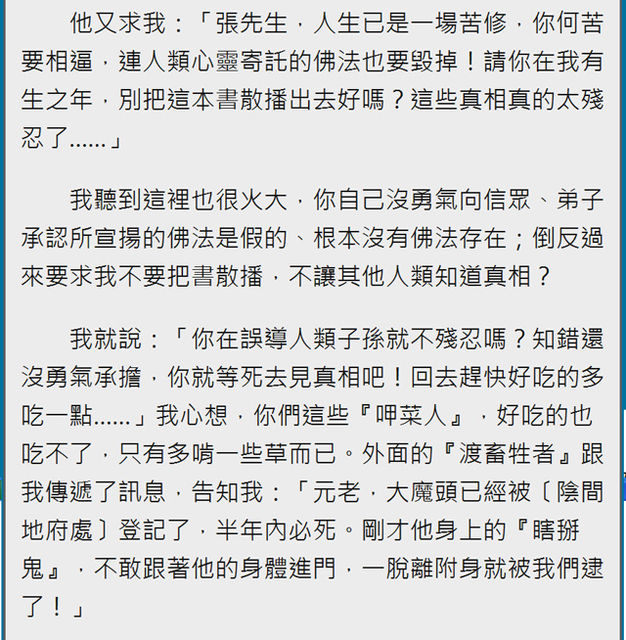 他又求我：「張先生，人生已是一場苦修，你何苦要相逼，連人類心靈寄託的佛法也要毀掉！請你在我有生之年，別把這本書散播出去好嗎？這些真相真的太殘忍了……」

我聽到這裡也很火大，你自己沒勇氣向信眾、弟子承認所宣揚的佛法是假的、根本沒有佛法存在；倒反過來要求我不要把書散播，不讓其他人類知道真相？

我就說：「你在誤導人類子孫就不殘忍嗎？知錯還沒勇氣承擔，你就等死去見真相吧！回去趕快好吃的多吃一點……」我心想，你們這些『呷菜人』，好吃的也吃不了，只有多啃一些草而已。外面的『渡畜牲者』跟我傳遞了訊息，告知我：「元老，大魔頭已經被〔陰間地府處〕登記了，半年內必死。剛才他身上的『瞎掰鬼』，不敢跟著他的身體進門，一脫離附身就被我們逮了！」